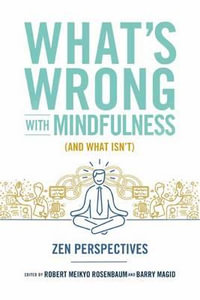 WHAT'S WRONG WITH MINDFULNESS

(AND WHAT ISN'T)

ZEN PERSPECTIVES

EDITED BY ROBERT MEIKYO ROSENBAUM AND BARRY MAGID